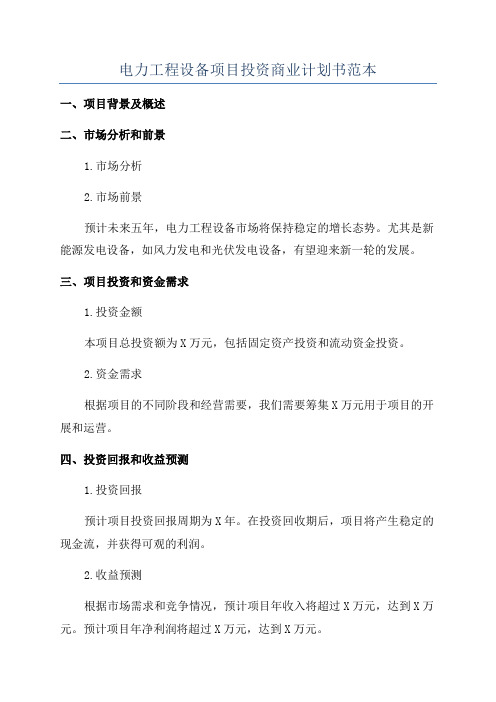 电力工程设备项目投资商业计划书范本

一、项目背景及概述

二、市场分析和前景

1.市场分析

2.市场前景

预计未来五年，电力工程设备市场将保持稳定的增长态势。尤其是新能源发电设备，如风力发电和光伏发电设备，有望迎来新一轮的发展。

三、项目投资和资金需求

1.投资金额

本项目总投资额为X万元，包括固定资产投资和流动资金投资。

2.资金需求

根据项目的不同阶段和经营需要，我们需要筹集X万元用于项目的开展和运营。

四、投资回报和收益预测

1.投资回报

预计项目投资回报周期为X年。在投资回收期后，项目将产生稳定的现金流，并获得可观的利润。

2.收益预测

根据市场需求和竞争情况，预计项目年收入将超过X万元，达到X万元。预计项目年净利润将超过X万元，达到X万元。